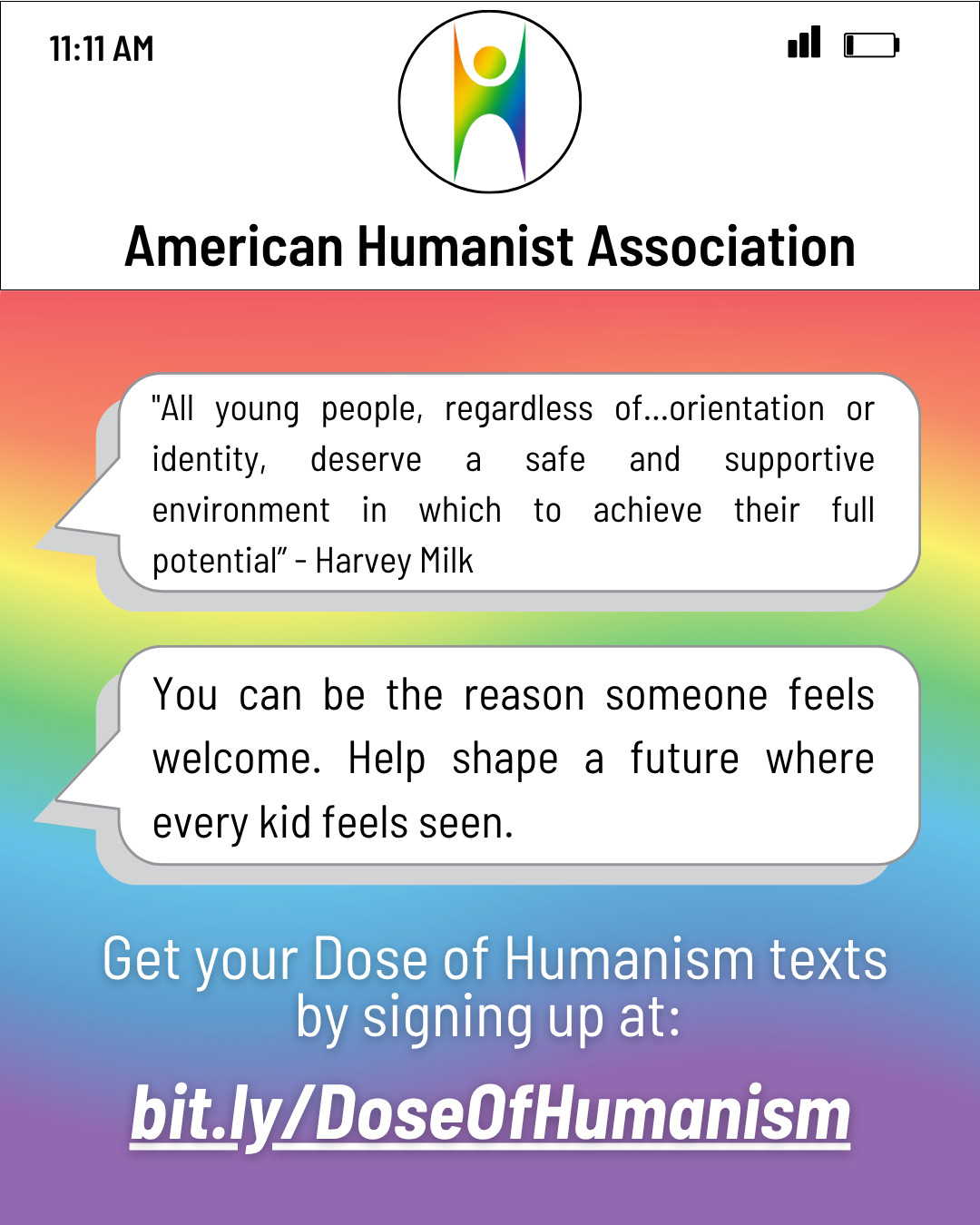 11:11 AM

American Humanist Association

"All young people, regardless of...orientation or identity, deserve a safe and supportive environment in which to achieve their full potential" - Harvey Milk

You can be the reason someone feels welcome. Help shape a future where every kid feels seen.

Get your Dose of Humanism texts by signing up at:

bit.ly/DoseOfHumanism